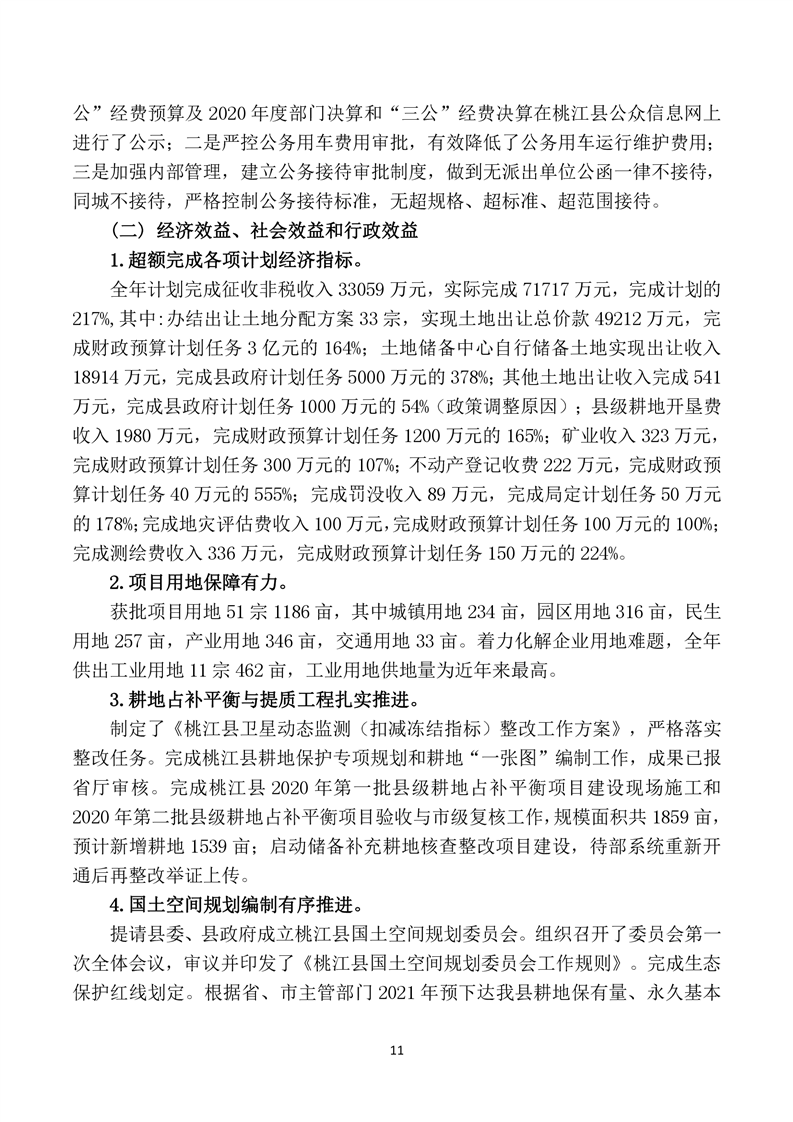 公”经费预算及 2020 年度部门决算和“三公”经费决算在桃江县公众信息网上进行了公示；二是严控公务用车费用审批，有效降低了公务用车运行维护费用；三是加强内部管理，建立公务接待审批制度，做到无派出单位公函一律不接待，同城不接待，严格控制公务接待标准，无超规格、超标准、超范围接待。

（二）经济效益、社会效益和行政效益

1.超额完成各项计划经济指标。

全年计划完成征收非税收入 33059 万元，实际完成 71717 万元，完成计划的 217%，其中：办结出让土地分配方案 33 宗，实现土地出让总价款 49212 万元，完成财政预算计划任务 3 亿元的 164%；土地储备中心自行储备土地实现出让收入 18914 万元，完成县政府计划任务 5000 万元的 378%；其他土地出让收入完成 541 万元，完成县政府计划任务 1000 万元的 54%（政策调整原因）；县级耕地开垦费收入 1980 万元，完成财政预算计划任务 1200 万元的 165%；矿业收入 323 万元，完成财政预算计划任务 300 万元的 107%；不动产登记收费 222 万元，完成财政预算计划任务 40 万元的 555%；完成罚没收入 89 万元，完成局定计划任务 50 万元的 178%；完成地灾评估费收入 100 万元，完成财政预算计划任务 100 万元的 100%；完成测绘费收入 336 万元，完成财政预算计划任务 150 万元的 224%。

2.项目用地保障有力。

获批项目用地 51 宗 1186 亩，其中城镇用地 234 亩，园区用地 316 亩，民生用地 257 亩，产业用地 346 亩，交通用地 33 亩。着力化解企业用地难题，全年供出工业用地 11 宗 462 亩，工业用地供地量为近年来最高。

3.耕地占补平衡与提质工程扎实推进。

制定了《桃江县卫星动态监测（扣减冻结指标）整改工作方案》，严格落实整改任务。完成桃江县耕地保护专项规划和耕地“一张图”编制工作，成果已报省厅审核。完成桃江县 2020 年第一批县级耕地占补平衡项目建设现场施工和 2020 年第二批县级耕地占补平衡项目验收与市级复核工作，规模面积共 1859 亩，预计新增耕地 1539 亩；启动储备补充耕地核查整改项目建设，待部系统重新开通后再整改举证上传。

4.国土空间规划编制有序推进。

提请县委、县政府成立桃江县国土空间规划委员会。组织召开了委员会第一次全体会议，审议并印发了《桃江县国土空间规划委员会工作规则》。完成生态保护红线划定。根据省、市主管部门 2021 年预下达我县耕地保有量、永久基本

11